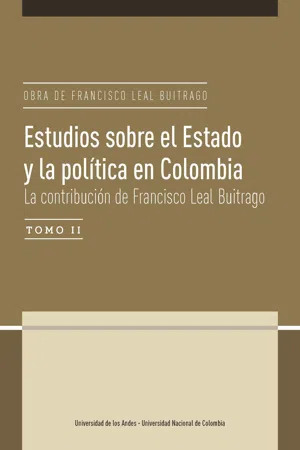 OBRA DE FRANCISCO LEAL BUITRAGO

Estudios sobre el Estado y la política en Colombia
La contribución de Francisco Leal Buitrago

TOMO II

Universidad de los Andes - Universidad Nacional de Colombia